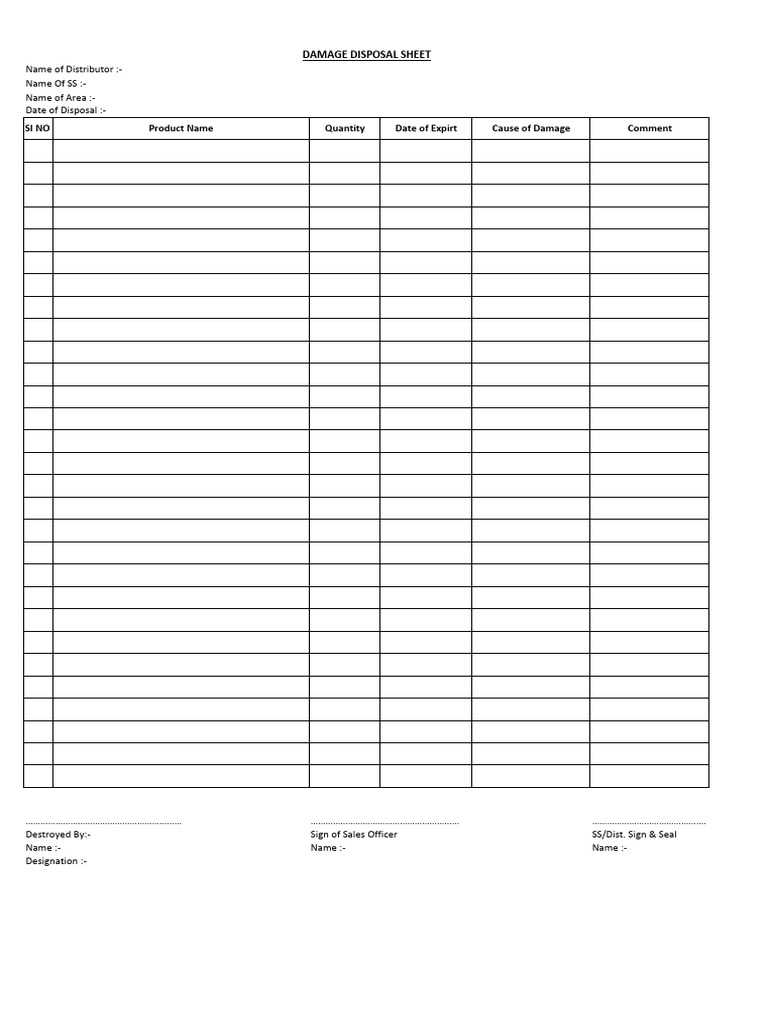 DAMAGE DISPOSAL SHEET

Name of Distributor :-
Name Of SS :-
Name of Area :-
Date of Disposal :-

| SI NO | Product Name | Quantity | Date of Expirt | Cause of Damage | Comment |
|---|---|---|---|---|---|
| | | | | | |
| | | | | | |
| | | | | | |
| | | | | | |
| | | | | | |
| | | | | | |
| | | | | | |
| | | | | | |
| | | | | | |
| | | | | | |
| | | | | | |
| | | | | | |
| | | | | | |
| | | | | | |
| | | | | | |
| | | | | | |
| | | | | | |
| | | | | | |
| | | | | | |
| | | | | | |
| | | | | | |
| | | | | | |
| | | | | | |
| | | | | | |
| | | | | | |
| | | | | | |
| | | | | | |
| | | | | | |
| | | | | | |

Destroyed By:-
Name :-
Designation :-

Sign of Sales Officer
Name :-

SS/Dist. Sign & Seal
Name :-